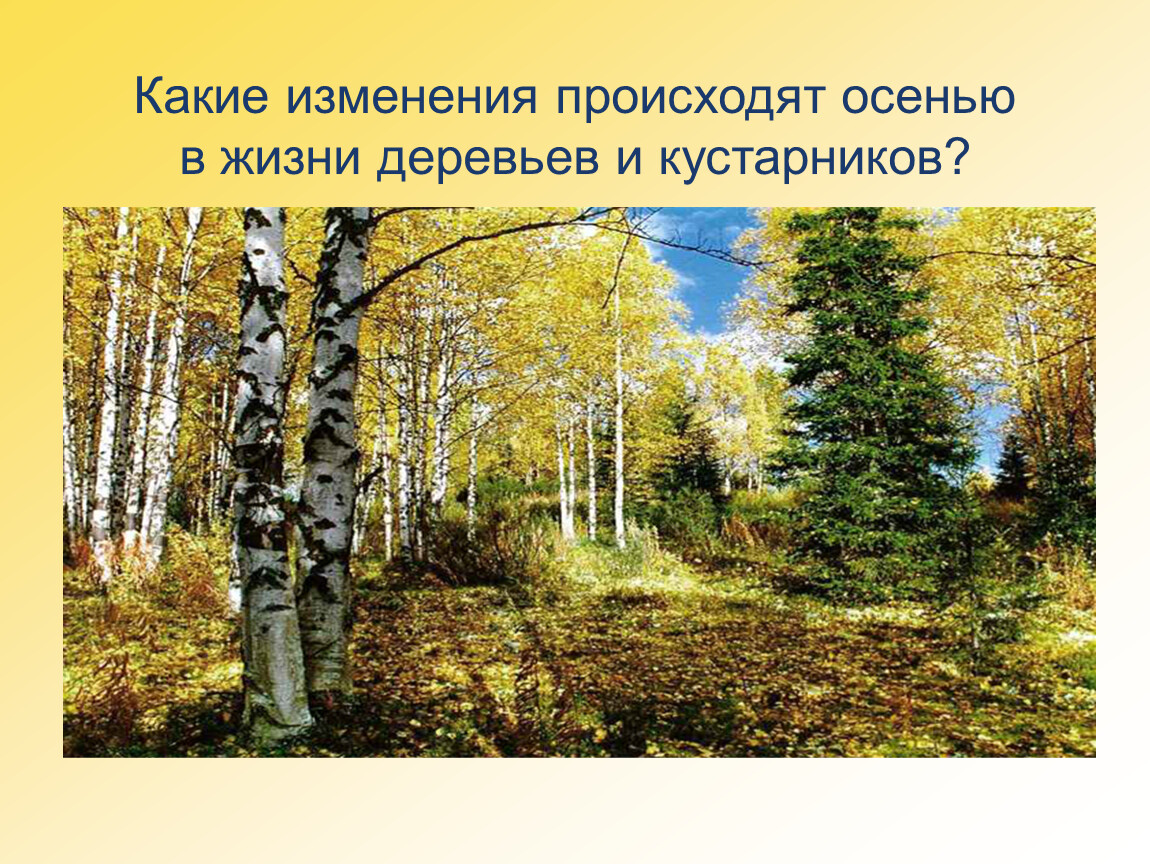 Какие изменения происходят осенью в жизни деревьев и кустарников?